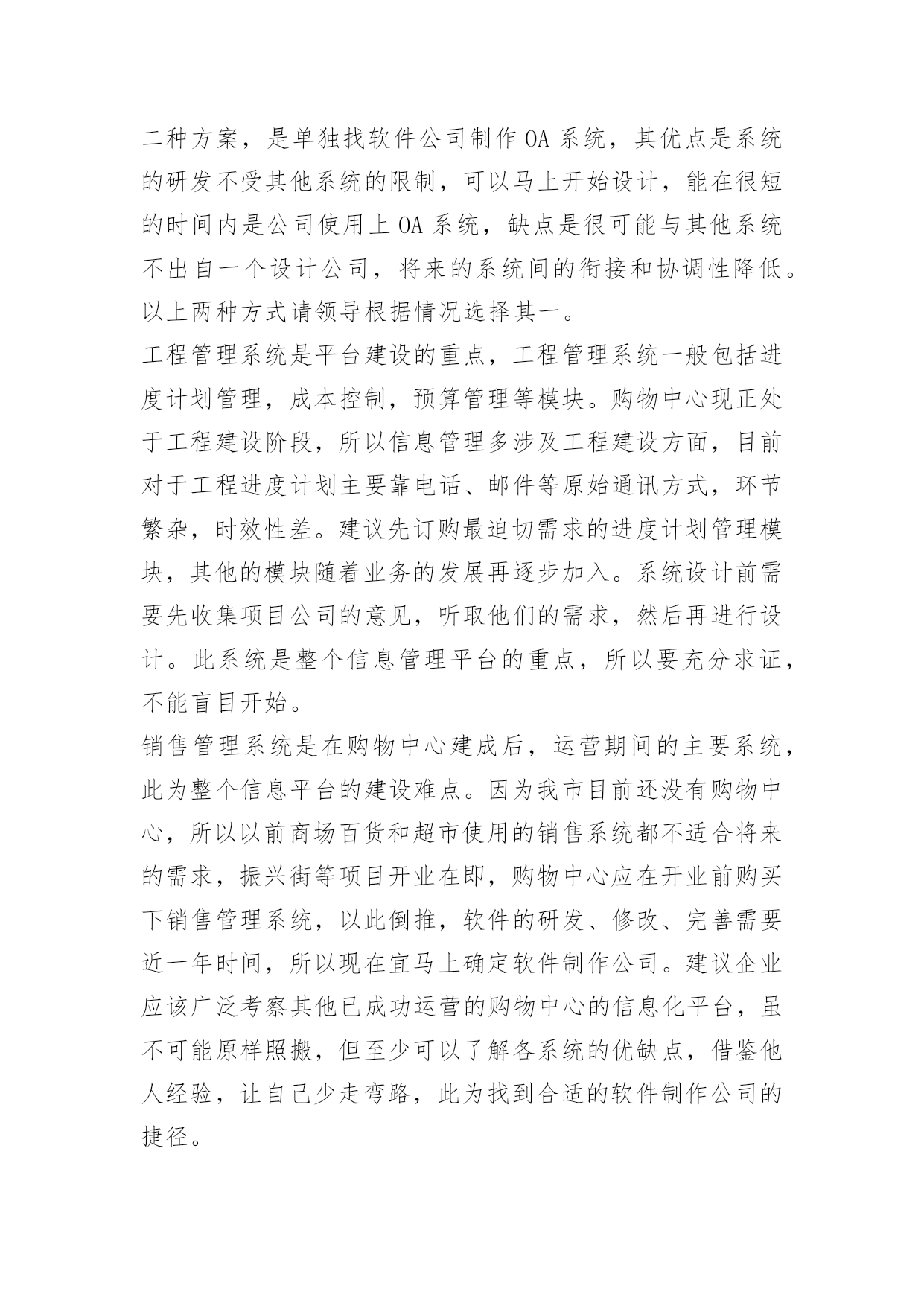 二种方案，是单独找软件公司制作 OA 系统，其优点是系统的研发不受其他系统的限制，可以马上开始设计，能在很短的时间内是公司使用上 OA 系统，缺点是很可能与其他系统不出自一个设计公司，将来的系统间的衔接和协调性降低。以上两种方式请领导根据情况选择其一。

工程管理系统是平台建设的重点，工程管理系统一般包括进度计划管理，成本控制，预算管理等模块。购物中心现正处于工程建设阶段，所以信息管理多涉及工程建设方面，目前对于工程进度计划主要靠电话、邮件等原始通讯方式，环节繁杂，时效性差。建议先订购最迫切需求的进度计划管理模块，其他的模块随着业务的发展再逐步加入。系统设计前需要先收集项目公司的意见，听取他们的需求，然后再进行设计。此系统是整个信息管理平台的重点，所以要充分求证，不能盲目开始。

销售管理系统是在购物中心建成后，运营期间的主要系统，此为整个信息平台的建设难点。因为我市目前还没有购物中心，所以以前商场百货和超市使用的销售系统都不适合将来的需求，振兴街等项目开业在即，购物中心应在开业前购买下销售管理系统，以此倒推，软件的研发、修改、完善需要近一年时间，所以现在宜马上确定软件制作公司。建议企业应该广泛考察其他已成功运营的购物中心的信息化平台，虽不可能原样照搬，但至少可以了解各系统的优缺点，借鉴他人经验，让自己少走弯路，此为找到合适的软件制作公司的捷径。